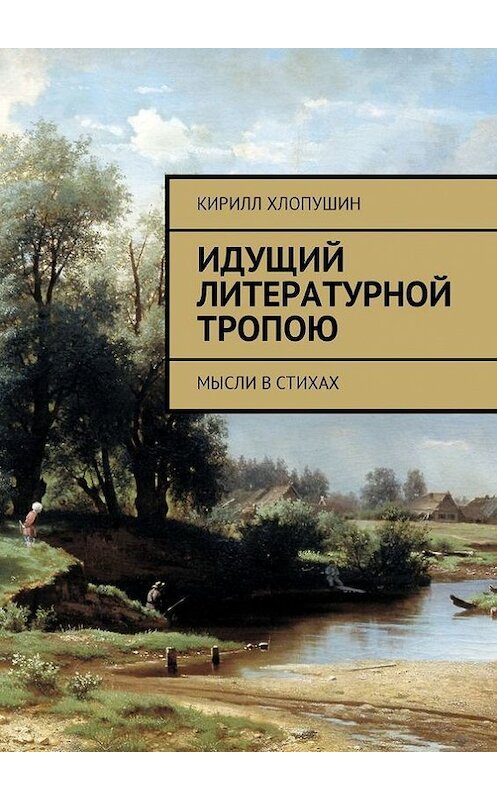 КИРИЛЛ ХЛОПУШИН

ИДУЩИЙ ЛИТЕРАТУРНОЙ ТРОПОЮ

МЫСЛИ В СТИХАХ